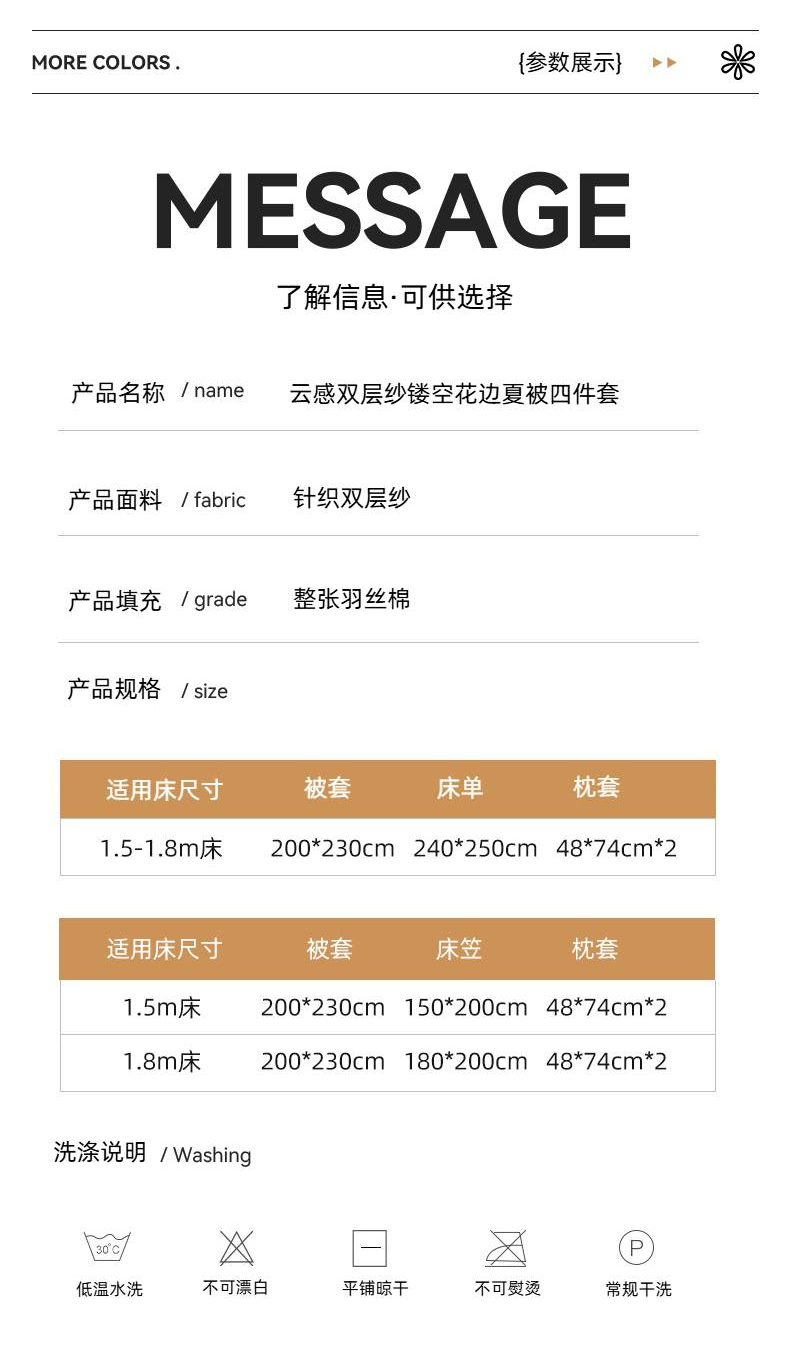 MORE COLORS . {参数展示}

MESSAGE

了解信息·可供选择

产品名称 / name 云感双层纱镂空花边夏被四件套

产品面料 / fabric 针织双层纱

产品填充 / grade 整张羽丝棉

产品规格 / size

| 适用床尺寸 | 被套 | 床单 | 枕套 |
|---|---|---|---|
| 1.5-1.8m床 | 200*230cm | 240*250cm | 48*74cm*2 |

| 适用床尺寸 | 被套 | 床笠 | 枕套 |
|---|---|---|---|
| 1.5m床 | 200*230cm | 150*200cm | 48*74cm*2 |
| 1.8m床 | 200*230cm | 180*200cm | 48*74cm*2 |

洗涤说明 / Washing

30°C 低温水洗 不可漂白 平铺晾干 不可熨烫 P 常规干洗